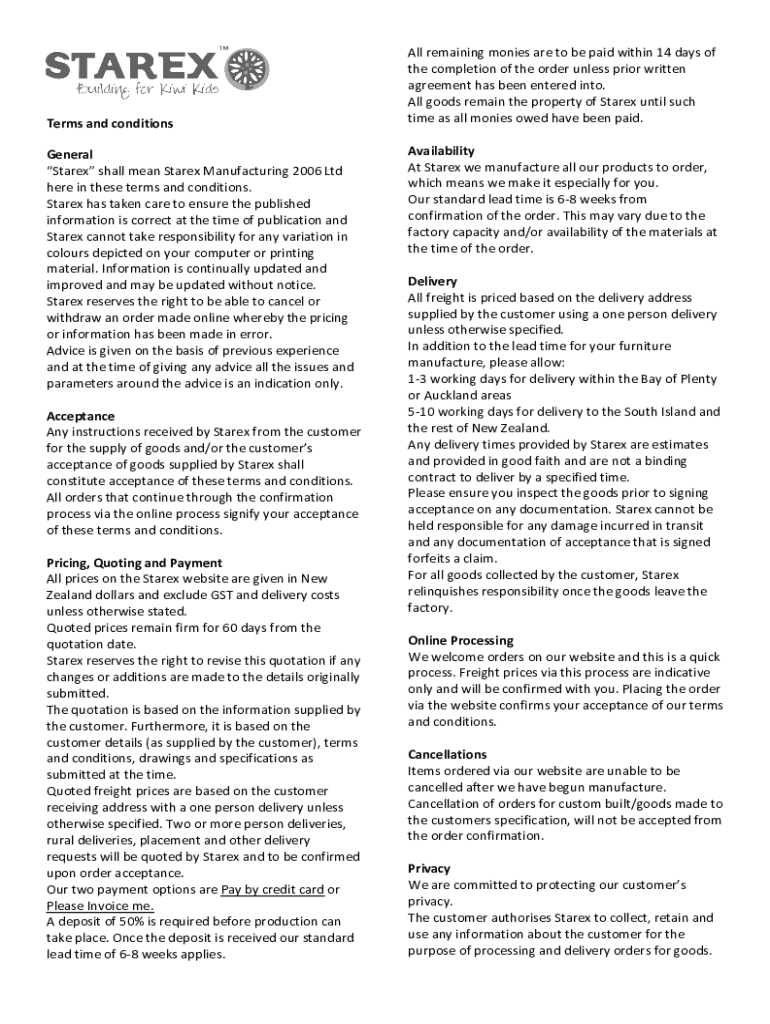 STAREX™
Building for Kiwi Kids

Terms and conditions

General
"Starex" shall mean Starex Manufacturing 2006 Ltd here in these terms and conditions.
Starex has taken care to ensure the published information is correct at the time of publication and Starex cannot take responsibility for any variation in colours depicted on your computer or printing material. Information is continually updated and improved and may be updated without notice.
Starex reserves the right to be able to cancel or withdraw an order made online whereby the pricing or information has been made in error.
Advice is given on the basis of previous experience and at the time of giving any advice all the issues and parameters around the advice is an indication only.

Acceptance
Any instructions received by Starex from the customer for the supply of goods and/or the customer's acceptance of goods supplied by Starex shall constitute acceptance of these terms and conditions.
All orders that continue through the confirmation process via the online process signify your acceptance of these terms and conditions.

Pricing, Quoting and Payment
All prices on the Starex website are given in New Zealand dollars and exclude GST and delivery costs unless otherwise stated.
Quoted prices remain firm for 60 days from the quotation date.
Starex reserves the right to revise this quotation if any changes or additions are made to the details originally submitted.
The quotation is based on the information supplied by the customer. Furthermore, it is based on the customer details (as supplied by the customer), terms and conditions, drawings and specifications as submitted at the time.
Quoted freight prices are based on the customer receiving address with a one person delivery unless otherwise specified. Two or more person deliveries, rural deliveries, placement and other delivery requests will be quoted by Starex and to be confirmed upon order acceptance.
Our two payment options are Pay by credit card or Please Invoice me.
A deposit of 50% is required before production can take place. Once the deposit is received our standard lead time of 6-8 weeks applies.

All remaining monies are to be paid within 14 days of the completion of the order unless prior written agreement has been entered into.
All goods remain the property of Starex until such time as all monies owed have been paid.

Availability
At Starex we manufacture all our products to order, which means we make it especially for you.
Our standard lead time is 6-8 weeks from confirmation of the order. This may vary due to the factory capacity and/or availability of the materials at the time of the order.

Delivery
All freight is priced based on the delivery address supplied by the customer using a one person delivery unless otherwise specified.
In addition to the lead time for your furniture manufacture, please allow:
1-3 working days for delivery within the Bay of Plenty or Auckland areas
5-10 working days for delivery to the South Island and the rest of New Zealand.
Any delivery times provided by Starex are estimates and provided in good faith and are not a binding contract to deliver by a specified time.
Please ensure you inspect the goods prior to signing acceptance on any documentation. Starex cannot be held responsible for any damage incurred in transit and any documentation of acceptance that is signed forfeits a claim.
For all goods collected by the customer, Starex relinquishes responsibility once the goods leave the factory.

Online Processing
We welcome orders on our website and this is a quick process. Freight prices via this process are indicative only and will be confirmed with you. Placing the order via the website confirms your acceptance of our terms and conditions.

Cancellations
Items ordered via our website are unable to be cancelled after we have begun manufacture.
Cancellation of orders for custom built/goods made to the customers specification, will not be accepted from the order confirmation.

Privacy
We are committed to protecting our customer's privacy.
The customer authorises Starex to collect, retain and use any information about the customer for the purpose of processing and delivery orders for goods.